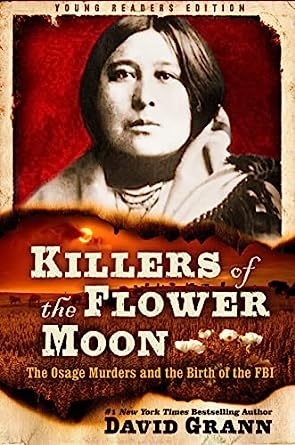 YOUNG READERS EDITION

KILLERS of the FLOWER MOON

The Osage Murders and the Birth of the FBI

#1 New York Times Bestselling Author
DAVID GRANN